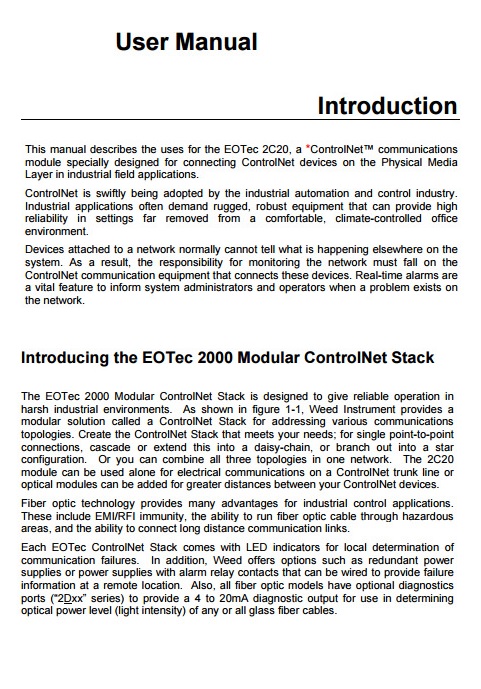 User Manual

Introduction

This manual describes the uses for the EOTec 2C20, a *ControlNet™ communications module specially designed for connecting ControlNet devices on the Physical Media Layer in industrial field applications.

ControlNet is swiftly being adopted by the industrial automation and control industry. Industrial applications often demand rugged, robust equipment that can provide high reliability in settings far removed from a comfortable, climate-controlled office environment.

Devices attached to a network normally cannot tell what is happening elsewhere on the system. As a result, the responsibility for monitoring the network must fall on the ControlNet communication equipment that connects these devices. Real-time alarms are a vital feature to inform system administrators and operators when a problem exists on the network.

Introducing the EOTec 2000 Modular ControlNet Stack

The EOTec 2000 Modular ControlNet Stack is designed to give reliable operation in harsh industrial environments. As shown in figure 1-1, Weed Instrument provides a modular solution called a ControlNet Stack for addressing various communications topologies. Create the ControlNet Stack that meets your needs; for single point-to-point connections, cascade or extend this into a daisy-chain, or branch out into a star configuration. Or you can combine all three topologies in one network. The 2C20 module can be used alone for electrical communications on a ControlNet trunk line or optical modules can be added for greater distances between your ControlNet devices.

Fiber optic technology provides many advantages for industrial control applications. These include EMI/RFI immunity, the ability to run fiber optic cable through hazardous areas, and the ability to connect long distance communication links.

Each EOTec ControlNet Stack comes with LED indicators for local determination of communication failures. In addition, Weed offers options such as redundant power supplies or power supplies with alarm relay contacts that can be wired to provide failure information at a remote location. Also, all fiber optic models have optional diagnostics ports ("2Dxx" series) to provide a 4 to 20mA diagnostic output for use in determining optical power level (light intensity) of any or all glass fiber cables.